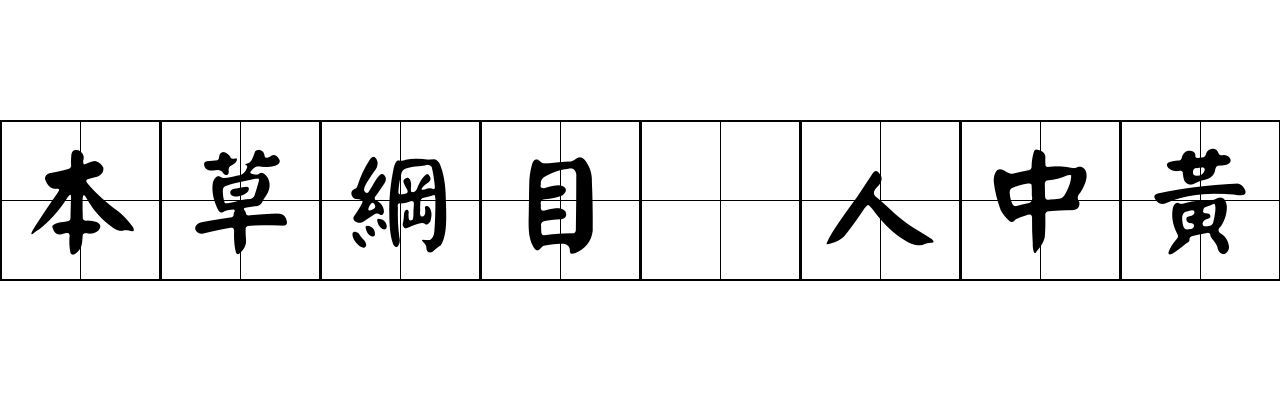 本草綱目 人中黃